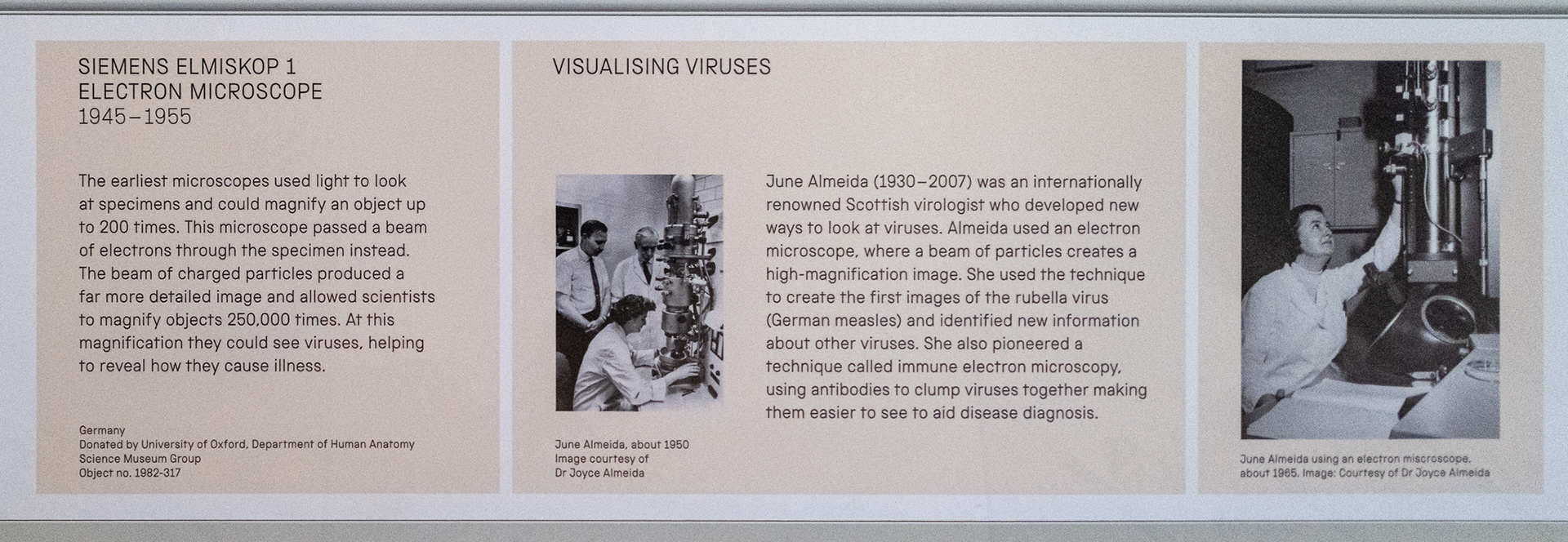 SIEMENS ELMISKOP 1
ELECTRON MICROSCOPE
1945–1955

The earliest microscopes used light to look at specimens and could magnify an object up to 200 times. This microscope passed a beam of electrons through the specimen instead. The beam of charged particles produced a far more detailed image and allowed scientists to magnify objects 250,000 times. At this magnification they could see viruses, helping to reveal how they cause illness.

Germany
Donated by University of Oxford, Department of Human Anatomy
Science Museum Group
Object no. 1982-317

VISUALISING VIRUSES

June Almeida, about 1950
Image courtesy of
Dr Joyce Almeida

June Almeida (1930–2007) was an internationally renowned Scottish virologist who developed new ways to look at viruses. Almeida used an electron microscope, where a beam of particles creates a high-magnification image. She used the technique to create the first images of the rubella virus (German measles) and identified new information about other viruses. She also pioneered a technique called immune electron microscopy, using antibodies to clump viruses together making them easier to see to aid disease diagnosis.

June Almeida using an electron miscroscope, about 1965. Image: Courtesy of Dr Joyce Almeida